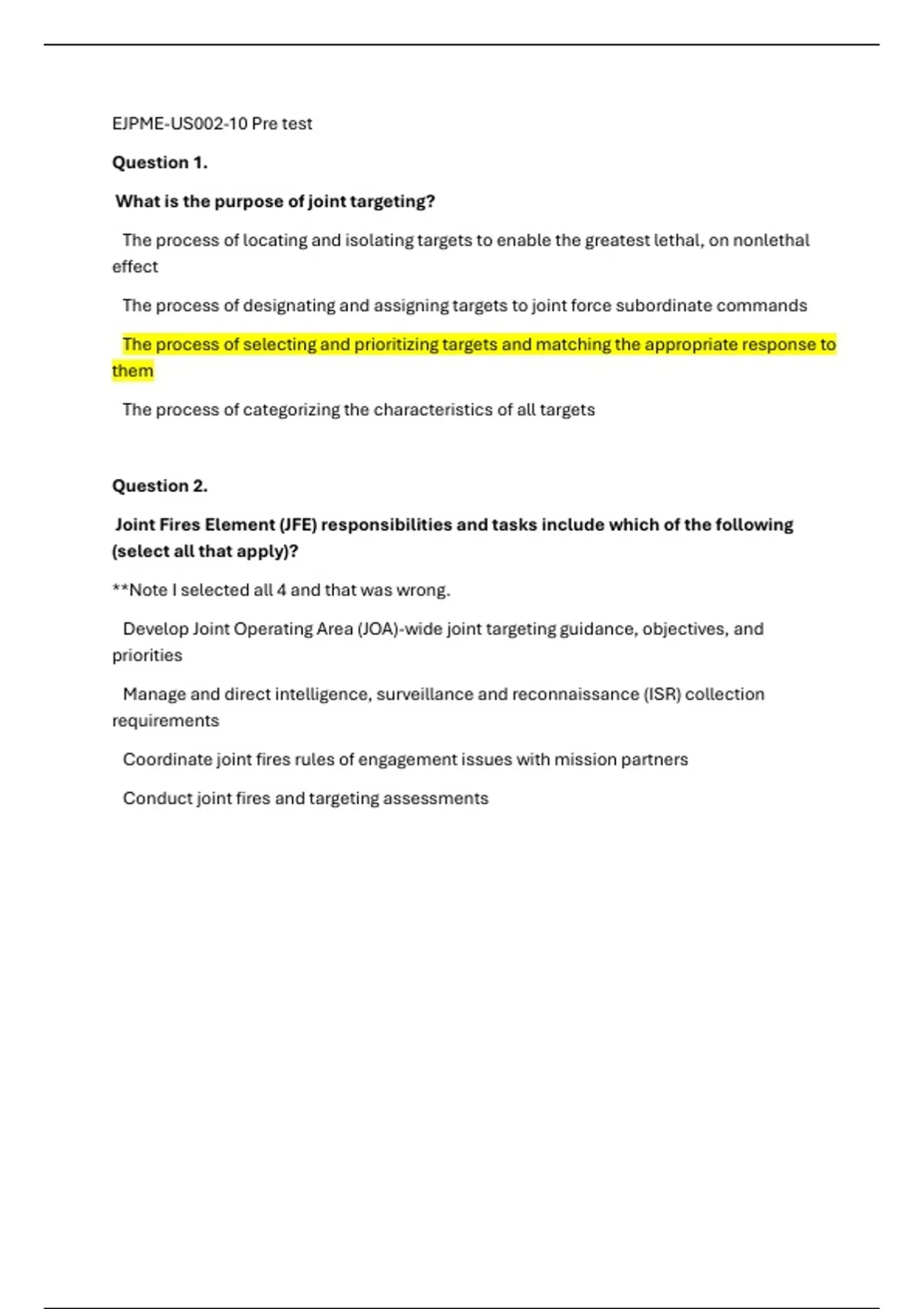 EJPME-US002-10 Pre test

Question 1.

What is the purpose of joint targeting?

The process of locating and isolating targets to enable the greatest lethal, on nonlethal effect

The process of designating and assigning targets to joint force subordinate commands

The process of selecting and prioritizing targets and matching the appropriate response to them

The process of categorizing the characteristics of all targets

Question 2.

Joint Fires Element (JFE) responsibilities and tasks include which of the following (select all that apply)?

**Note I selected all 4 and that was wrong.

Develop Joint Operating Area (JOA)-wide joint targeting guidance, objectives, and priorities

Manage and direct intelligence, surveillance and reconnaissance (ISR) collection requirements

Coordinate joint fires rules of engagement issues with mission partners

Conduct joint fires and targeting assessments